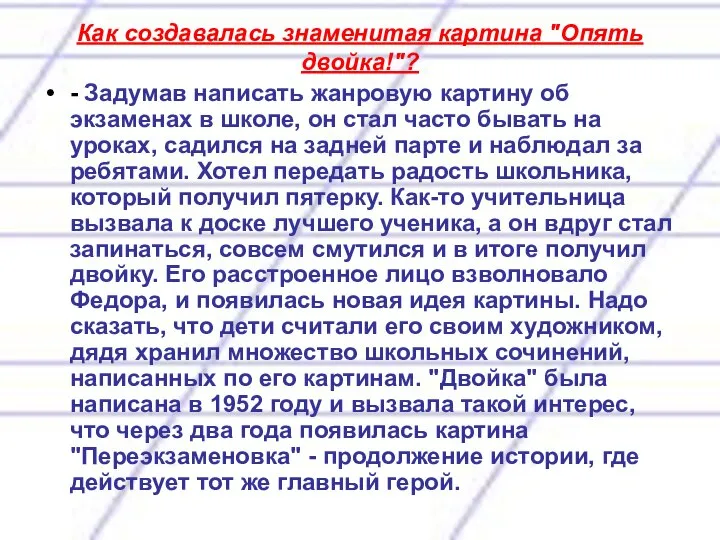 Как создавалась знаменитая картина "Опять двойка!"?

• - Задумав написать жанровую картину об экзаменах в школе, он стал часто бывать на уроках, садился на задней парте и наблюдал за ребятами. Хотел передать радость школьника, который получил пятерку. Как-то учительница вызвала к доске лучшего ученика, а он вдруг стал запинаться, совсем смутился и в итоге получил двойку. Его расстроенное лицо взволновало Федора, и появилась новая идея картины. Надо сказать, что дети считали его своим художником, дядя хранил множество школьных сочинений, написанных по его картинам. "Двойка" была написана в 1952 году и вызвала такой интерес, что через два года появилась картина "Переэкзаменовка" - продолжение истории, где действует тот же главный герой.